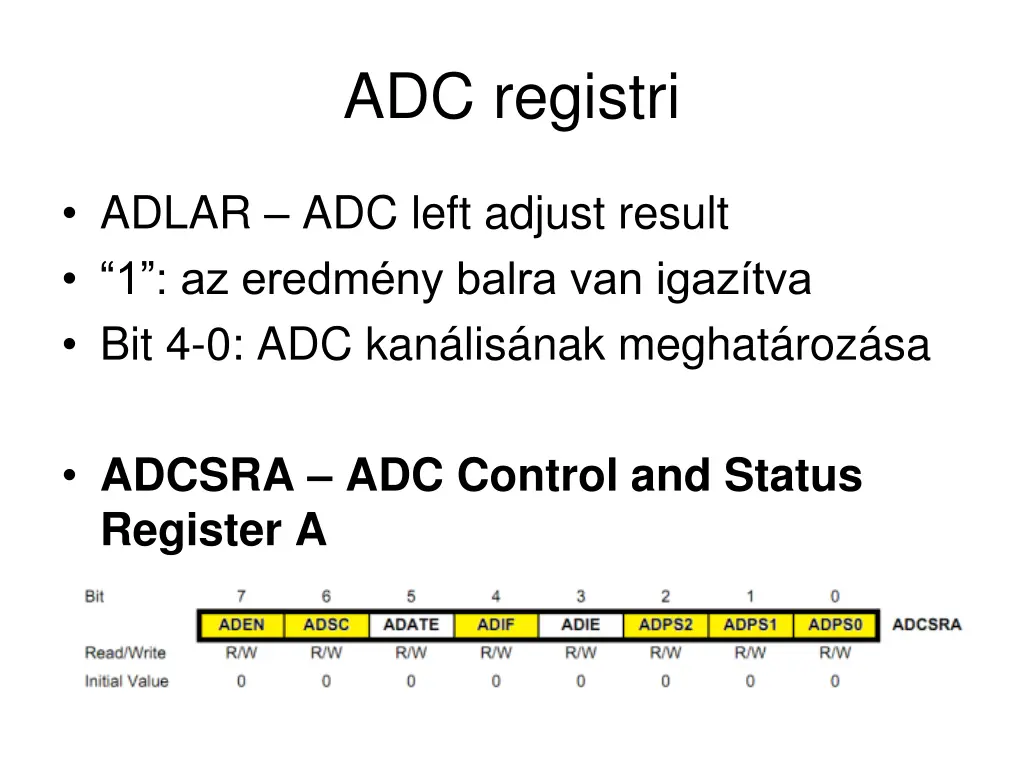 ADC registri

• ADLAR – ADC left adjust result
• “1”: az eredmény balra van igazítva
• Bit 4-0: ADC kanálisának meghatározása

• **ADCSRA – ADC Control and Status Register A**

| Bit | 7 | 6 | 5 | 4 | 3 | 2 | 1 | 0 | |
|---|---|---|---|---|---|---|---|---|---|
| | ADEN | ADSC | ADATE | ADIF | ADIE | ADPS2 | ADPS1 | ADPS0 | ADCSRA |
| Read/Write | R/W | R/W | R/W | R/W | R/W | R/W | R/W | R/W | |
| Initial Value | 0 | 0 | 0 | 0 | 0 | 0 | 0 | 0 | |